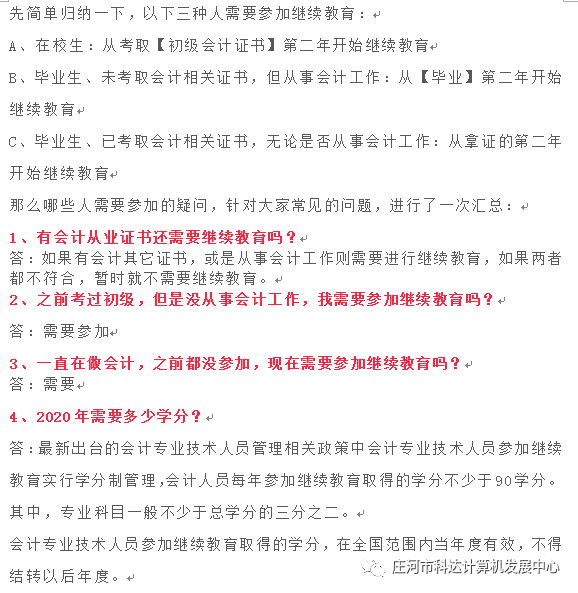 先简单归纳一下，以下三种人需要参加继续教育：

A、在校生：从考取【初级会计证书】第二年开始继续教育

B、毕业生、未考取会计相关证书，但从事会计工作：从【毕业】第二年开始继续教育

C、毕业生、已考取会计相关证书，无论是否从事会计工作：从拿证的第二年开始继续教育

那么哪些人需要参加的疑问，针对大家常见的问题，进行了一次汇总：

1、有会计从业证书还需要继续教育吗？
答：如果有会计其它证书，或是从事会计工作则需要进行继续教育，如果两者都不符合，暂时就不需要继续教育。
2、之前考过初级，但是没从事会计工作，我需要参加继续教育吗？

答：需要参加

3、一直在做会计，之前都没参加，现在需要参加继续教育吗？
答：需要

4、2020年需要多少学分？

答：最新出台的会计专业技术人员管理相关政策中会计专业技术人员参加继续教育实行学分制管理，会计人员每年参加继续教育取得的学分不少于90学分。

其中，专业科目一般不少于总学分的三分之二。

会计专业技术人员参加继续教育取得的学分，在全国范围内当年度有效，不得结转以后年度。

庄河市科达计算机发展中心